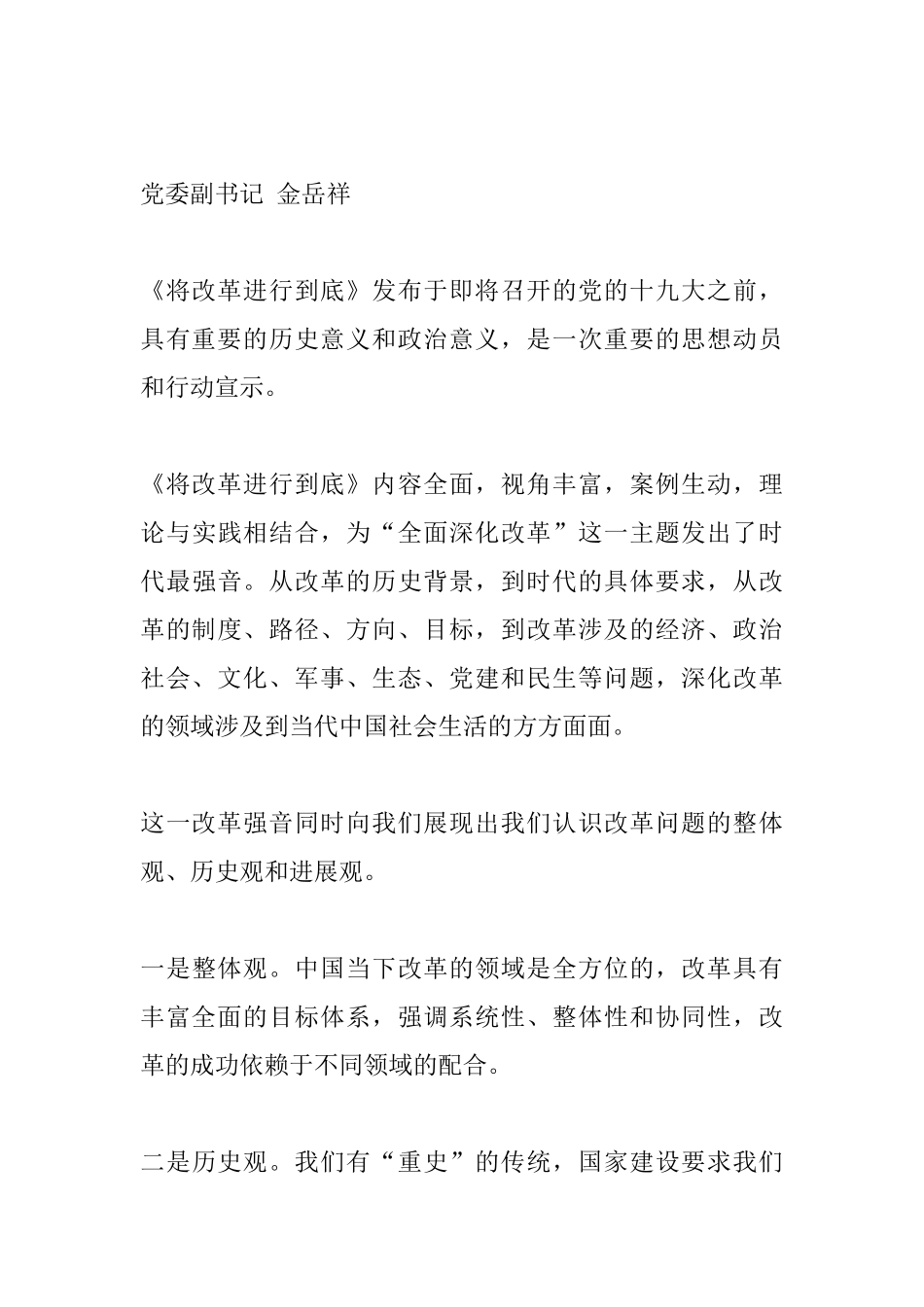 党委副书记 金岳祥

《将改革进行到底》发布于即将召开的党的十九大之前，具有重要的历史意义和政治意义，是一次重要的思想动员和行动宣示。

《将改革进行到底》内容全面，视角丰富，案例生动，理论与实践相结合，为“全面深化改革”这一主题发出了时代最强音。从改革的历史背景，到时代的具体要求，从改革的制度、路径、方向、目标，到改革涉及的经济、政治社会、文化、军事、生态、党建和民生等问题，深化改革的领域涉及到当代中国社会生活的方方面面。

这一改革强音同时向我们展现出我们认识改革问题的整体观、历史观和进展观。

一是整体观。中国当下改革的领域是全方位的，改革具有丰富全面的目标体系，强调系统性、整体性和协同性，改革的成功依赖于不同领域的配合。

二是历史观。我们有“重史”的传统，国家建设要求我们